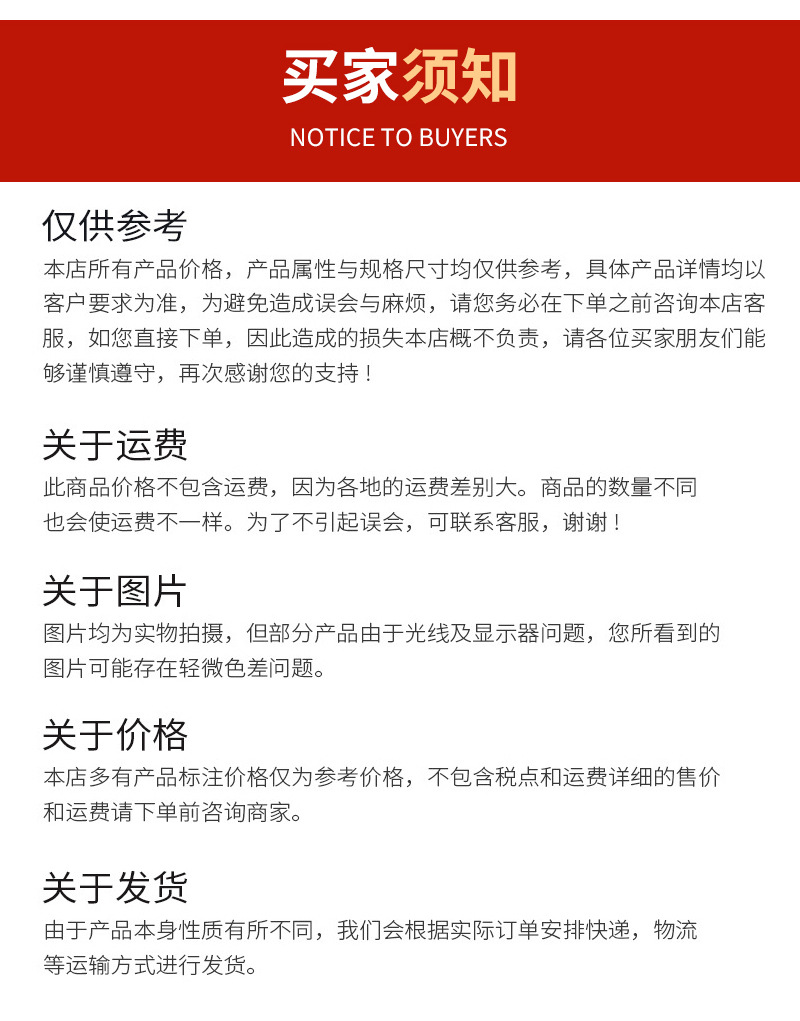 买家须知
NOTICE TO BUYERS

仅供参考
本店所有产品价格，产品属性与规格尺寸均仅供参考，具体产品详情均以客户要求为准，为避免造成误会与麻烦，请您务必在下单之前咨询本店客服，如您直接下单，因此造成的损失本店概不负责，请各位买家朋友们能够谨慎遵守，再次感谢您的支持！

关于运费
此商品价格不包含运费，因为各地的运费差别大。商品的数量不同也会使运费不一样。为了不引起误会，可联系客服，谢谢！

关于图片
图片均为实物拍摄，但部分产品由于光线及显示器问题，您所看到的图片可能存在轻微色差问题。

关于价格
本店多有产品标注价格仅为参考价格，不包含税点和运费详细的售价和运费请下单前咨询商家。

关于发货
由于产品本身性质有所不同，我们会根据实际订单安排快递，物流等运输方式进行发货。